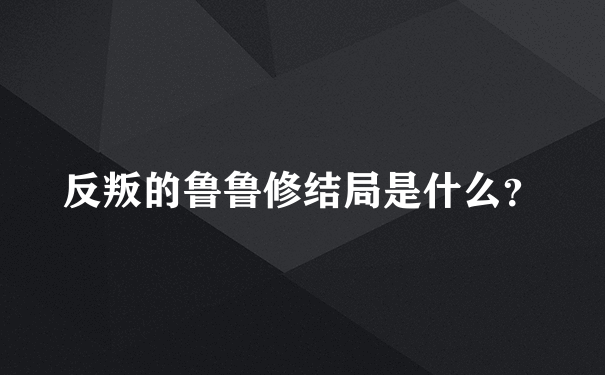 反叛的鲁鲁修结局是什么?